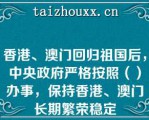 taizhouxx.cn

香港、澳门回归祖国后，中央政府严格按照（ ）办事，保持香港、澳门长期繁荣稳定